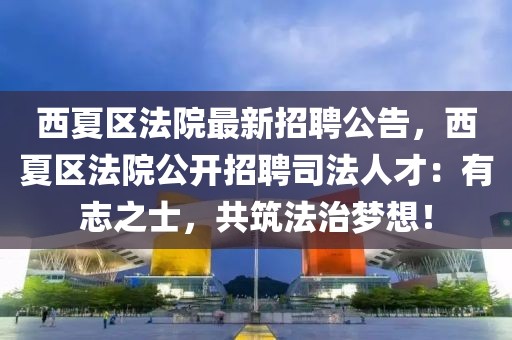 西夏区法院最新招聘公告，西夏区法院公开招聘司法人才：有志之士，共筑法治梦想！